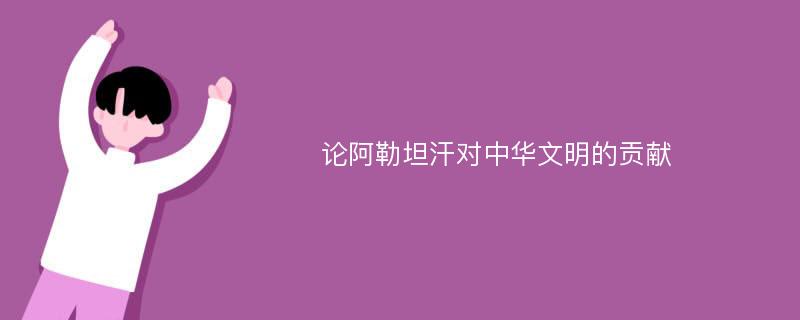 论阿勒坦汗对中华文明的贡献